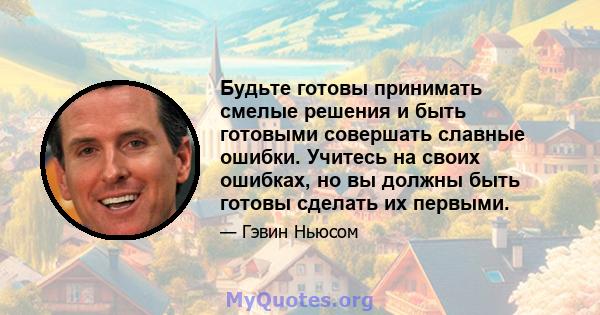 Будьте готовы принимать смелые решения и быть готовыми совершать славные ошибки. Учитесь на своих ошибках, но вы должны быть готовы сделать их первыми.

— Гэвин Ньюсом

MyQuotes.org